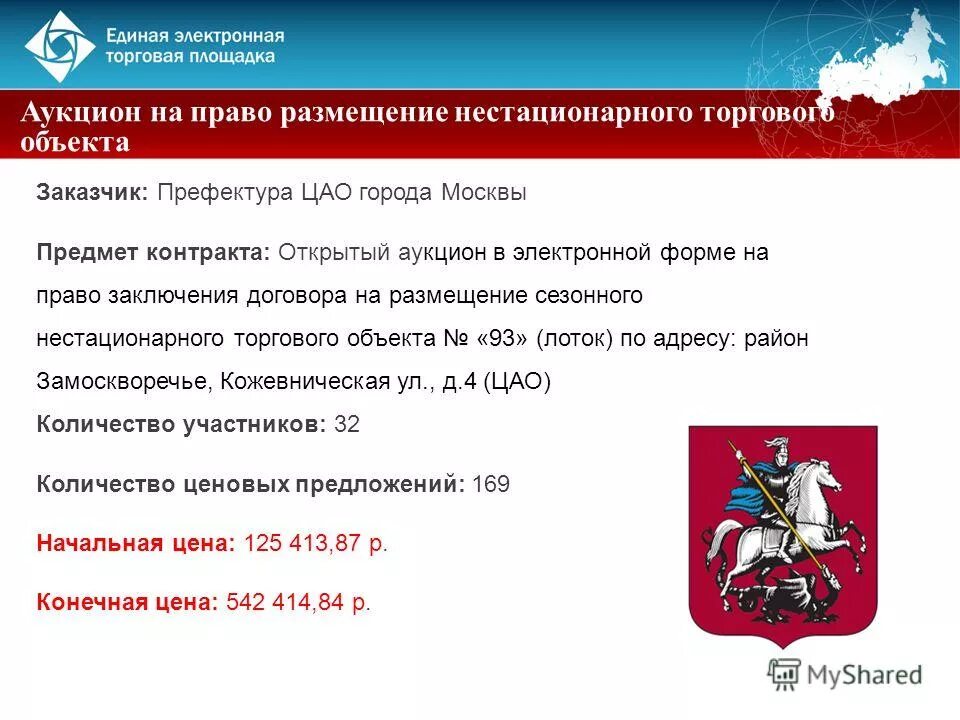 Единая электронная торговая площадка

Аукцион на право размещение нестационарного торгового объекта

Заказчик: Префектура ЦАО города Москвы

Предмет контракта: Открытый аукцион в электронной форме на право заключения договора на размещение сезонного нестационарного торгового объекта № «93» (лоток) по адресу: район Замоскворечье, Кожевническая ул., д.4 (ЦАО)

Количество участников: 32

Количество ценовых предложений: 169

Начальная цена: 125 413,87 р.

Конечная цена: 542 414,84 р.

MyShared